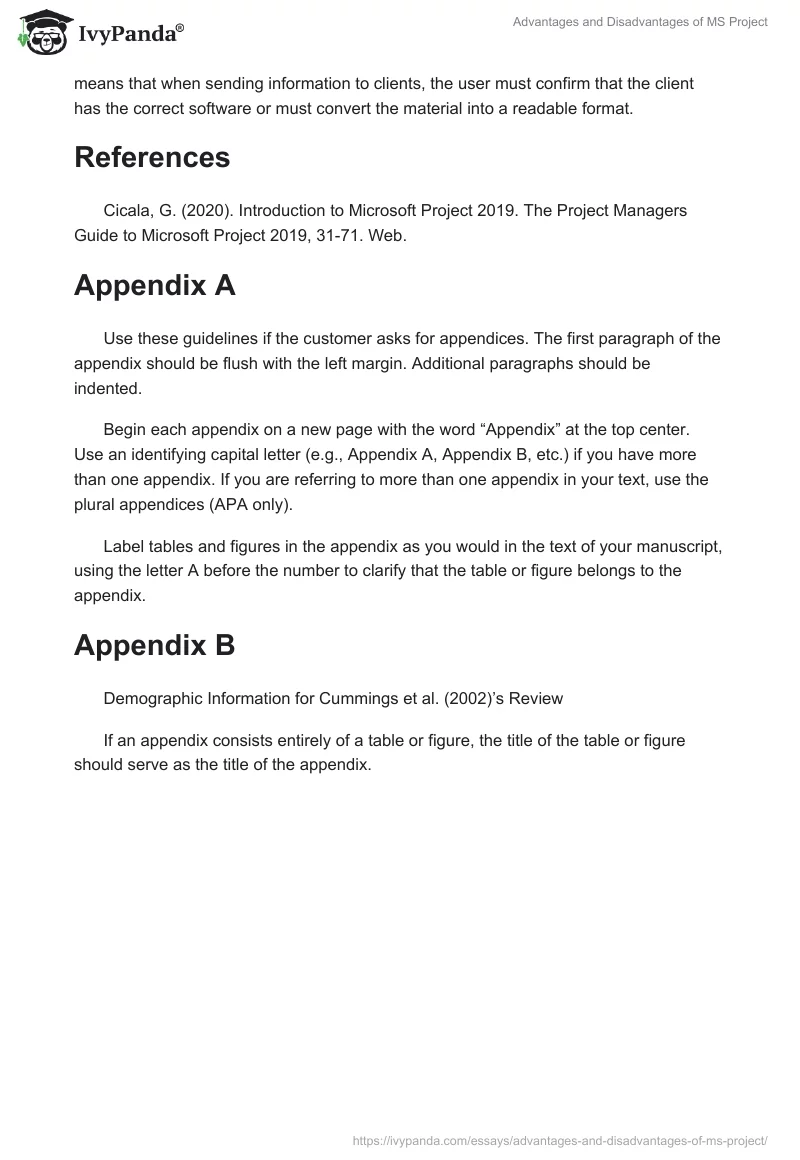 IvyPanda®

Advantages and Disadvantages of MS Project

means that when sending information to clients, the user must confirm that the client has the correct software or must convert the material into a readable format.

References

Cicala, G. (2020). Introduction to Microsoft Project 2019. The Project Managers Guide to Microsoft Project 2019, 31-71. Web.

Appendix A

Use these guidelines if the customer asks for appendices. The first paragraph of the appendix should be flush with the left margin. Additional paragraphs should be indented.

Begin each appendix on a new page with the word “Appendix” at the top center. Use an identifying capital letter (e.g., Appendix A, Appendix B, etc.) if you have more than one appendix. If you are referring to more than one appendix in your text, use the plural appendices (APA only).

Label tables and figures in the appendix as you would in the text of your manuscript, using the letter A before the number to clarify that the table or figure belongs to the appendix.

Appendix B

Demographic Information for Cummings et al. (2002)’s Review

If an appendix consists entirely of a table or figure, the title of the table or figure should serve as the title of the appendix.

https://ivypanda.com/essays/advantages-and-disadvantages-of-ms-project/